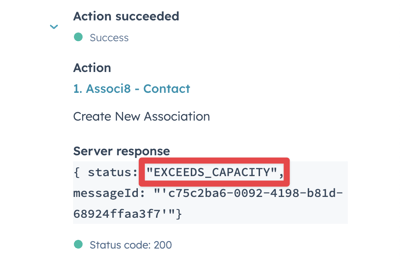 Action succeeded

Success

Action

1. Associ8 - Contact

Create New Association

Server response

{ status: "EXCEEDS_CAPACITY", messageId: "'c75c2ba6-0092-4198-b81d-68924ffaa3f7'"}

Status code: 200